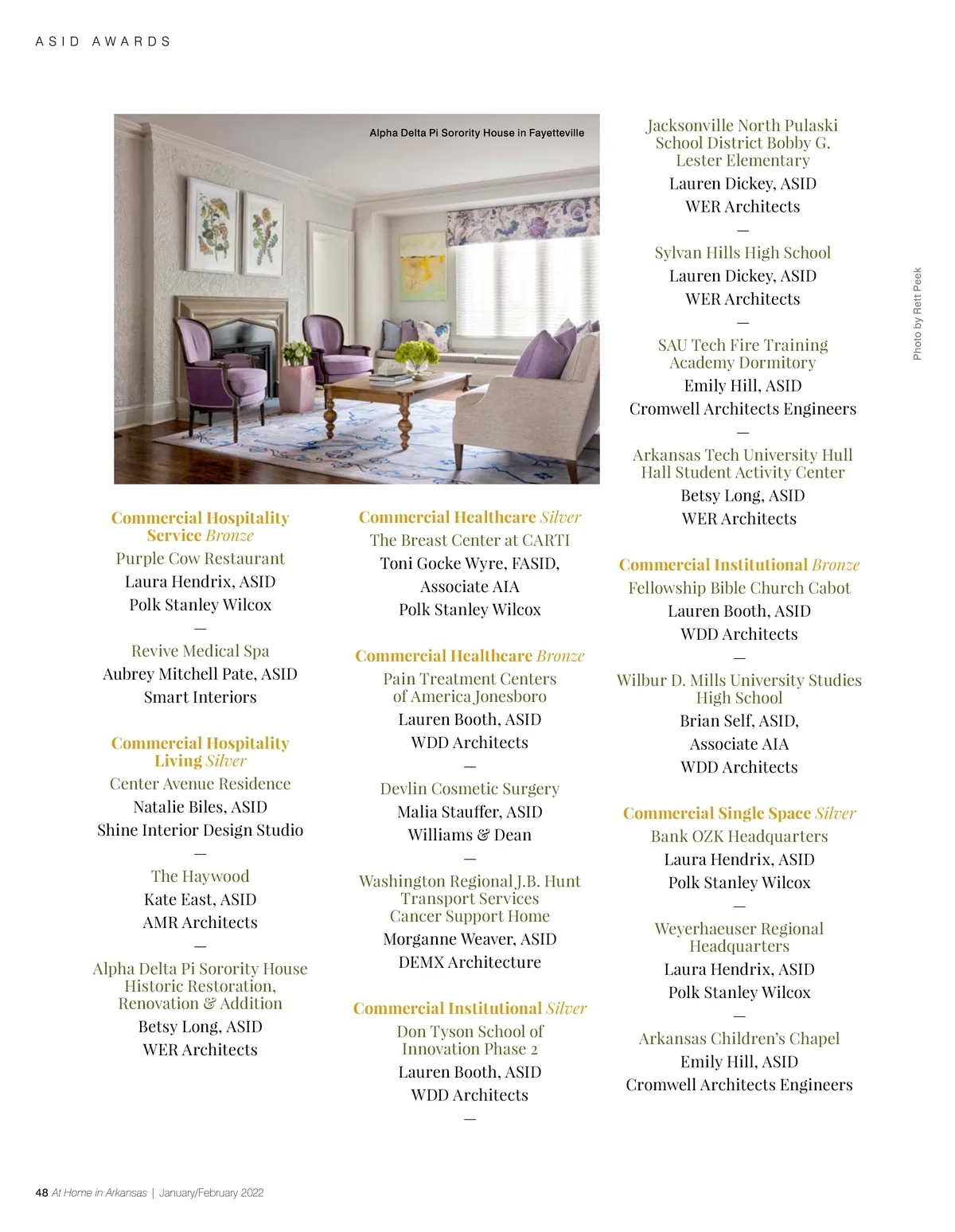 ASID AWARDS

Alpha Delta Pi Sorority House in Fayetteville

Photo by Rett Peek

Commercial Hospitality Service Bronze
Purple Cow Restaurant
Laura Hendrix, ASID
Polk Stanley Wilcox
—
Revive Medical Spa
Aubrey Mitchell Pate, ASID
Smart Interiors

Commercial Hospitality Living Silver
Center Avenue Residence
Natalie Biles, ASID
Shine Interior Design Studio
—
The Haywood
Kate East, ASID
AMR Architects
—
Alpha Delta Pi Sorority House Historic Restoration, Renovation & Addition
Betsy Long, ASID
WER Architects

Commercial Healthcare Silver
The Breast Center at CARTI
Toni Gocke Wyre, FASID, Associate AIA
Polk Stanley Wilcox

Commercial Healthcare Bronze
Pain Treatment Centers of America Jonesboro
Lauren Booth, ASID
WDD Architects
—
Devlin Cosmetic Surgery
Malia Stauffer, ASID
Williams & Dean
—
Washington Regional J.B. Hunt Transport Services Cancer Support Home
Morganne Weaver, ASID
DEMX Architecture

Commercial Institutional Silver
Don Tyson School of Innovation Phase 2
Lauren Booth, ASID
WDD Architects
—

Jacksonville North Pulaski School District Bobby G. Lester Elementary
Lauren Dickey, ASID
WER Architects
—
Sylvan Hills High School
Lauren Dickey, ASID
WER Architects
—
SAU Tech Fire Training Academy Dormitory
Emily Hill, ASID
Cromwell Architects Engineers
—
Arkansas Tech University Hull Hall Student Activity Center
Betsy Long, ASID
WER Architects

Commercial Institutional Bronze
Fellowship Bible Church Cabot
Lauren Booth, ASID
WDD Architects
—
Wilbur D. Mills University Studies High School
Brian Self, ASID, Associate AIA
WDD Architects

Commercial Single Space Silver
Bank OZK Headquarters
Laura Hendrix, ASID
Polk Stanley Wilcox
—
Weyerhaeuser Regional Headquarters
Laura Hendrix, ASID
Polk Stanley Wilcox
—
Arkansas Children's Chapel
Emily Hill, ASID
Cromwell Architects Engineers

48 At Home in Arkansas | January/February 2022